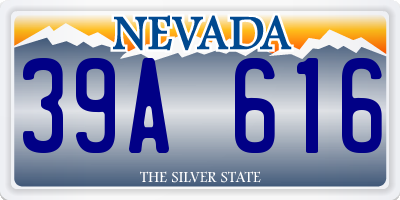 NEVADA

39A 616

THE SILVER STATE